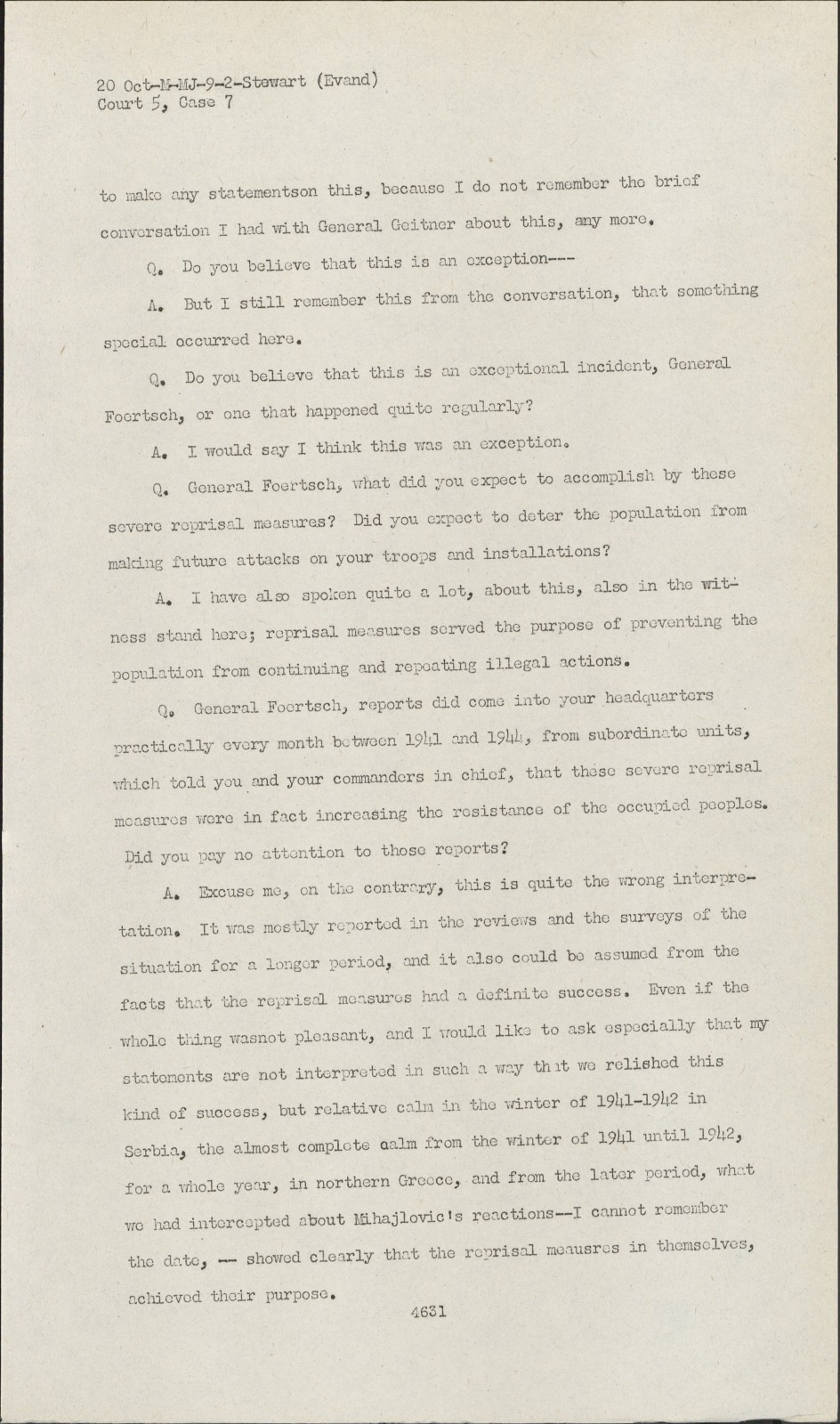 20 Oct-M-MJ-9-2-Stewart (Evand)
Court 5, Case 7

to make any statementson this, because I do not remember the brief conversation I had with General Geitner about this, any more.

Q. Do you believe that this is an exception---

A. But I still remember this from the conversation, that something special occurred here.

Q. Do you believe that this is an exceptional incident, General Foertsch, or one that happened quite regularly?

A. I would say I think this was an exception.

Q. General Foertsch, what did you expect to accomplish by these severe reprisal measures? Did you expect to deter the population from making future attacks on your troops and installations?

A. I have also spoken quite a lot, about this, also in the witness stand here; reprisal measures served the purpose of preventing the population from continuing and repeating illegal actions.

Q. General Foertsch, reports did come into your headquarters practically every month between 1941 and 1944, from subordinate units, which told you and your commanders in chief, that these severe reprisal measures were in fact increasing the resistance of the occupied peoples. Did you pay no attention to those reports?

A. Excuse me, on the contrary, this is quite the wrong interpretation. It was mostly reported in the reviews and the surveys of the situation for a longer period, and it also could be assumed from the facts that the reprisal measures had a definite success. Even if the whole thing wasnot pleasant, and I would like to ask especially that my statements are not interpreted in such a way that we relished this kind of success, but relative calm in the winter of 1941-1942 in Serbia, the almost complete calm from the winter of 1941 until 1942, for a whole year, in northern Greece, and from the later period, what we had intercepted about Mihajlovic's reactions--I cannot remember the date, -- showed clearly that the reprisal meausres in themselves, achieved their purpose.

4631